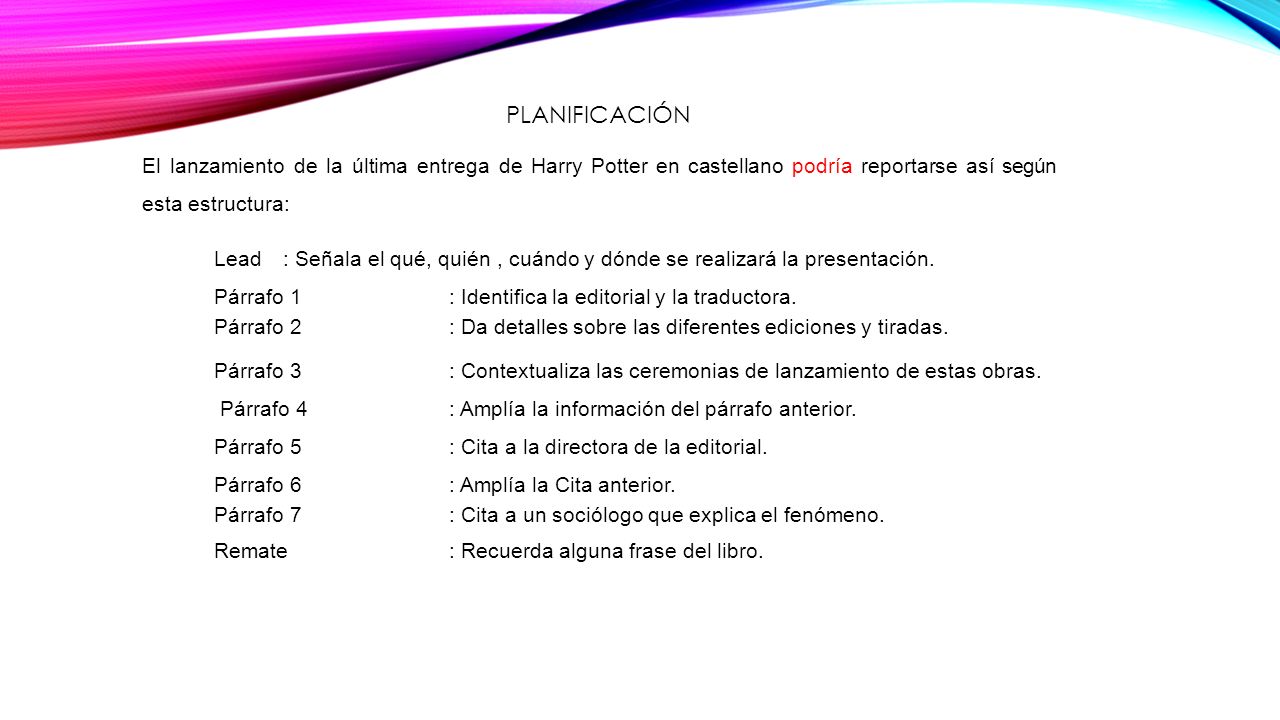 PLANIFICACIÓN

El lanzamiento de la última entrega de Harry Potter en castellano podría reportarse así según esta estructura:

Lead : Señala el qué, quién , cuándo y dónde se realizará la presentación.

Párrafo 1 : Identifica la editorial y la traductora.

Párrafo 2 : Da detalles sobre las diferentes ediciones y tiradas.

Párrafo 3 : Contextualiza las ceremonias de lanzamiento de estas obras.

Párrafo 4 : Amplía la información del párrafo anterior.

Párrafo 5 : Cita a la directora de la editorial.

Párrafo 6 : Amplía la Cita anterior.

Párrafo 7 : Cita a un sociólogo que explica el fenómeno.

Remate : Recuerda alguna frase del libro.